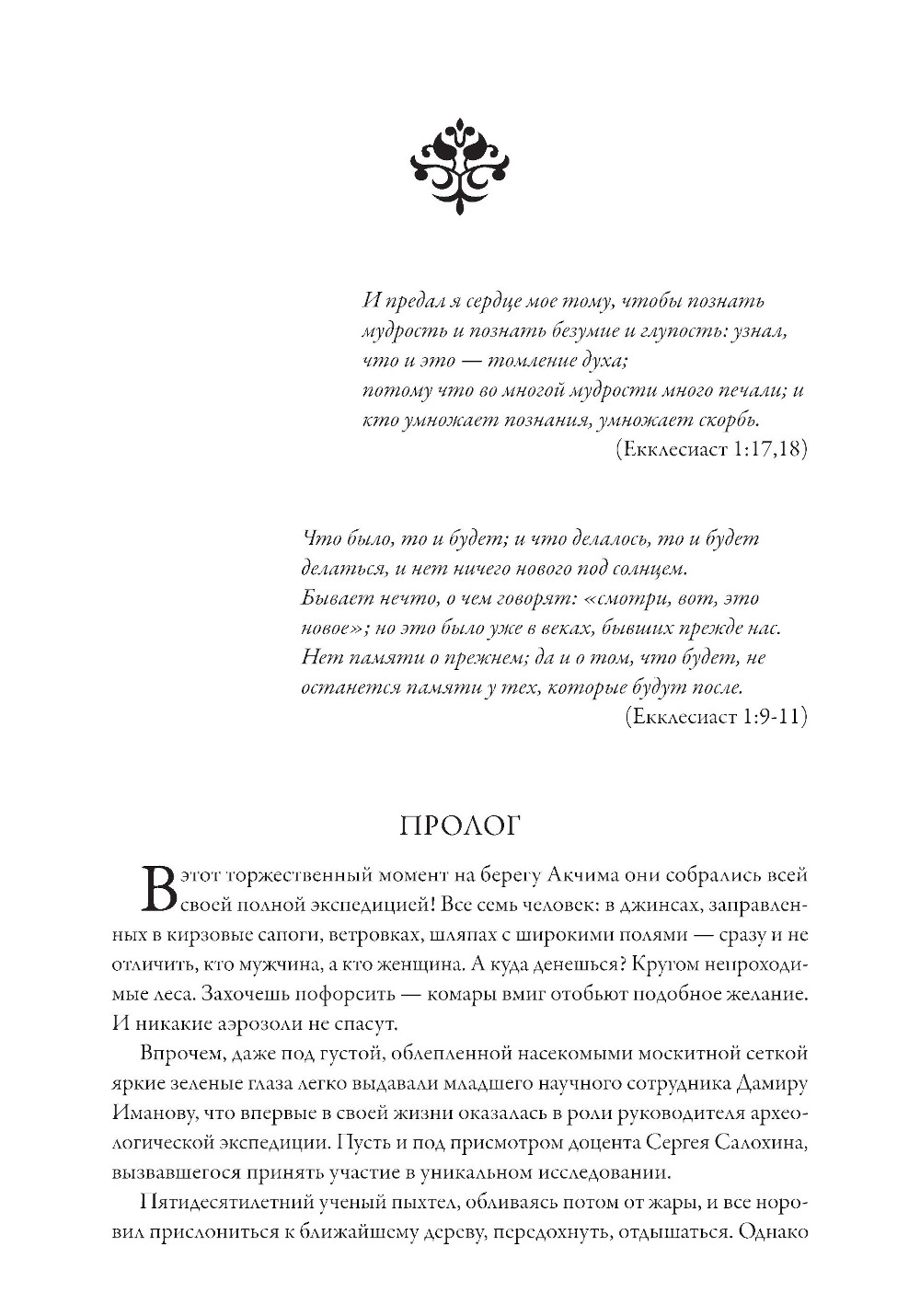 И предал я сердце мое тому, чтобы познать мудрость и познать безумие и глупость: узнал, что и это — томление духа;
потому что во многой мудрости много печали; и кто умножает познания, умножает скорбь.
(Екклесиаст 1:17,18)

Что было, то и будет; и что делалось, то и будет делаться, и нет ничего нового под солнцем.
Бывает нечто, о чем говорят: «смотри, вот, это новое»; но это было уже в веках, бывших прежде нас.
Нет памяти о прежнем; да и о том, что будет, не останется памяти у тех, которые будут после.
(Екклесиаст 1:9-11)

ПРОЛОГ

В этот торжественный момент на берегу Акчима они собрались всей своей полной экспедицией! Все семь человек: в джинсах, заправленных в кирзовые сапоги, ветровках, шляпах с широкими полями — сразу и не отличить, кто мужчина, а кто женщина. А куда денешься? Кругом непроходимые леса. Захочешь пофорсить — комары вмиг отобьют подобное желание. И никакие аэрозоли не спасут.

Впрочем, даже под густой, облепленной насекомыми москитной сеткой яркие зеленые глаза легко выдавали младшего научного сотрудника Дамиру Иманову, что впервые в своей жизни оказалась в роли руководителя археологической экспедиции. Пусть и под присмотром доцента Сергея Салохина, вызвавшегося принять участие в уникальном исследовании.

Пятидесятилетний ученый пыхтел, обливаясь потом от жары, и все норовил прислониться к ближайшему дереву, передохнуть, отдышаться. Однако